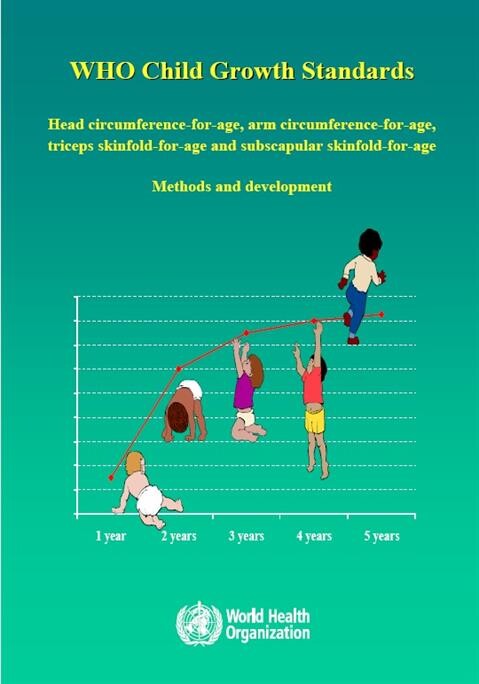 WHO Child Growth Standards

Head circumference-for-age, arm circumference-for-age, triceps skinfold-for-age and subscapular skinfold-for-age

Methods and development

1 year
2 years
3 years
4 years
5 years

World Health Organization